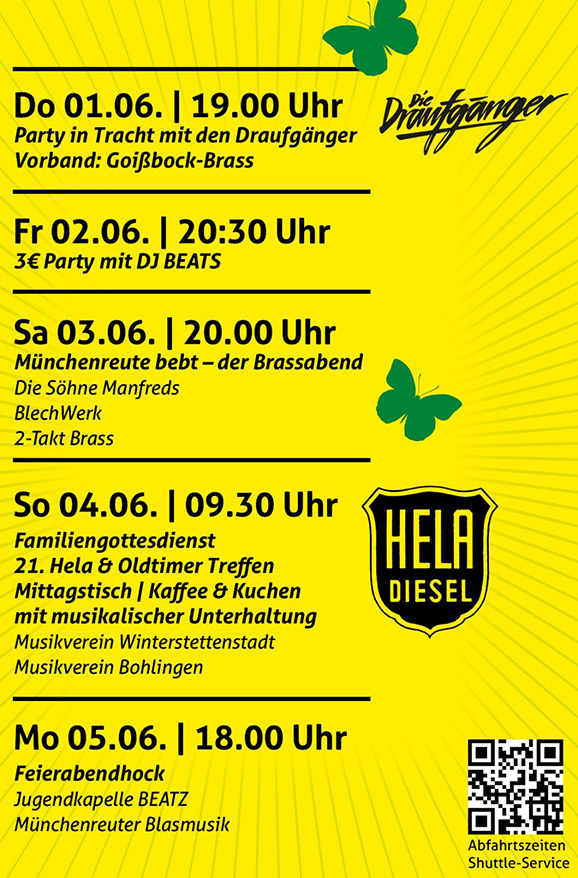 Do 01.06. | 19.00 Uhr
Party in Tracht mit den Draufgänger
Vorband: Goißbock-Brass

Die Draufgänger

Fr 02.06. | 20:30 Uhr
3€ Party mit DJ BEATS

Sa 03.06. | 20.00 Uhr
Münchenreute bebt – der Brassabend
Die Söhne Manfreds
BlechWerk
2-Takt Brass

So 04.06. | 09.30 Uhr
Familiengottesdienst
21. Hela & Oldtimer Treffen
Mittagstisch | Kaffee & Kuchen
mit musikalischer Unterhaltung
Musikverein Winterstettenstadt
Musikverein Bohlingen

HELA
DIESEL

Mo 05.06. | 18.00 Uhr
Feierabendhock
Jugendkapelle BEATZ
Münchenreuter Blasmusik

Abfahrtszeiten
Shuttle-Service